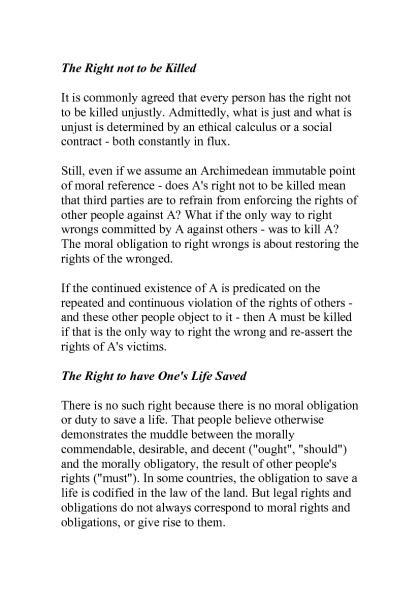 The Right not to be Killed

It is commonly agreed that every person has the right not to be killed unjustly. Admittedly, what is just and what is unjust is determined by an ethical calculus or a social contract - both constantly in flux.

Still, even if we assume an Archimedean immutable point of moral reference - does A's right not to be killed mean that third parties are to refrain from enforcing the rights of other people against A? What if the only way to right wrongs committed by A against others - was to kill A? The moral obligation to right wrongs is about restoring the rights of the wronged.

If the continued existence of A is predicated on the repeated and continuous violation of the rights of others - and these other people object to it - then A must be killed if that is the only way to right the wrong and re-assert the rights of A's victims.

The Right to have One's Life Saved

There is no such right because there is no moral obligation or duty to save a life. That people believe otherwise demonstrates the muddle between the morally commendable, desirable, and decent ("ought", "should") and the morally obligatory, the result of other people's rights ("must"). In some countries, the obligation to save a life is codified in the law of the land. But legal rights and obligations do not always correspond to moral rights and obligations, or give rise to them.